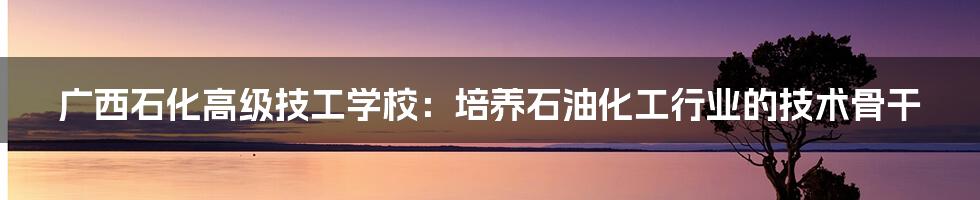 广西石化高级技工学校：培养石油化工行业的技术骨干